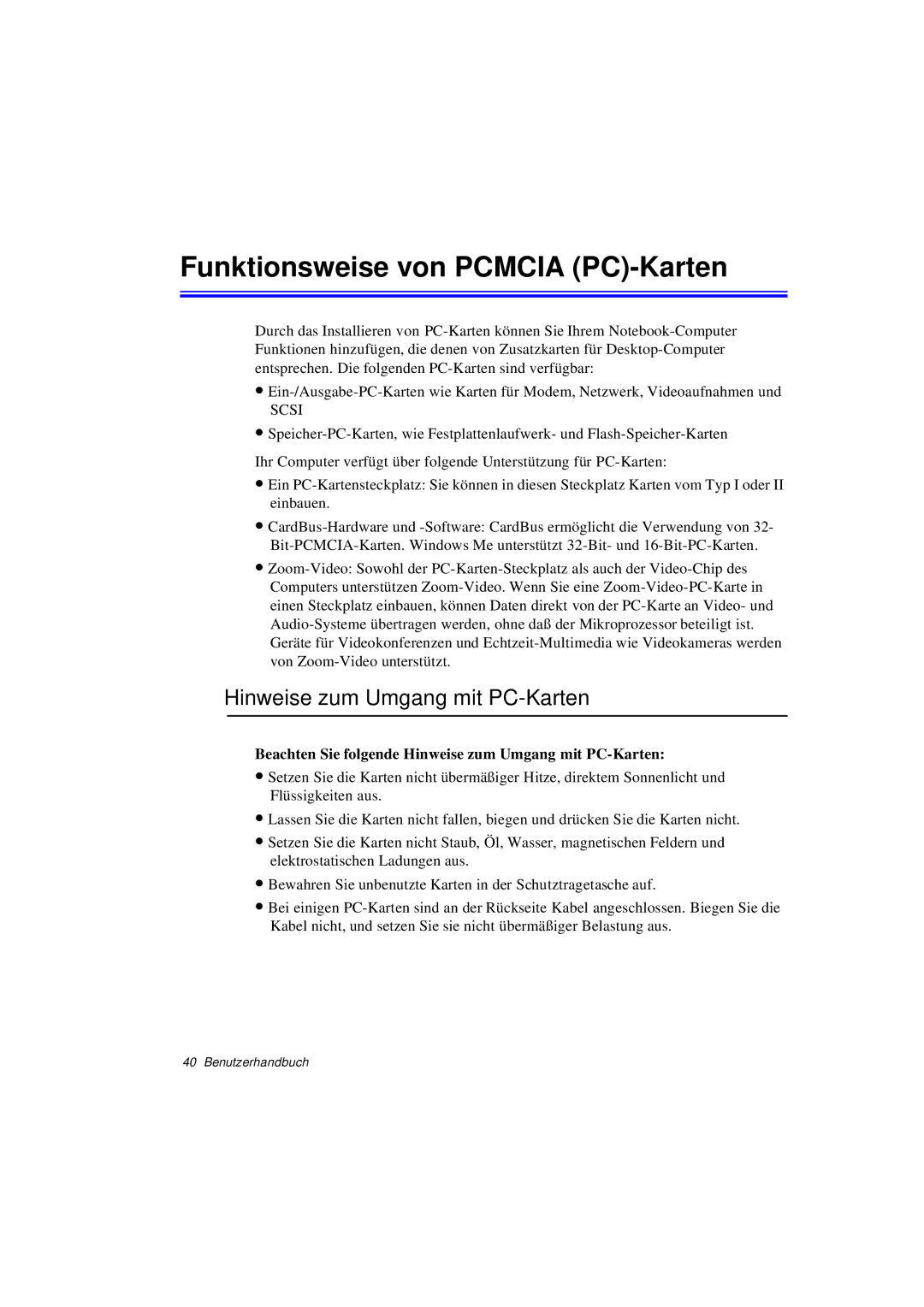 Funktionsweise von PCMCIA (PC)-Karten

Durch das Installieren von PC-Karten können Sie Ihrem Notebook-Computer Funktionen hinzufügen, die denen von Zusatzkarten für Desktop-Computer entsprechen. Die folgenden PC-Karten sind verfügbar:

• Ein-/Ausgabe-PC-Karten wie Karten für Modem, Netzwerk, Videoaufnahmen und SCSI
• Speicher-PC-Karten, wie Festplattenlaufwerk- und Flash-Speicher-Karten

Ihr Computer verfügt über folgende Unterstützung für PC-Karten:

• Ein PC-Kartensteckplatz: Sie können in diesen Steckplatz Karten vom Typ I oder II einbauen.
• CardBus-Hardware und -Software: CardBus ermöglicht die Verwendung von 32-Bit-PCMCIA-Karten. Windows Me unterstützt 32-Bit- und 16-Bit-PC-Karten.
• Zoom-Video: Sowohl der PC-Karten-Steckplatz als auch der Video-Chip des Computers unterstützen Zoom-Video. Wenn Sie eine Zoom-Video-PC-Karte in einen Steckplatz einbauen, können Daten direkt von der PC-Karte an Video- und Audio-Systeme übertragen werden, ohne daß der Mikroprozessor beteiligt ist. Geräte für Videokonferenzen und Echtzeit-Multimedia wie Videokameras werden von Zoom-Video unterstützt.

Hinweise zum Umgang mit PC-Karten

Beachten Sie folgende Hinweise zum Umgang mit PC-Karten:

• Setzen Sie die Karten nicht übermäßiger Hitze, direktem Sonnenlicht und Flüssigkeiten aus.
• Lassen Sie die Karten nicht fallen, biegen und drücken Sie die Karten nicht.
• Setzen Sie die Karten nicht Staub, Öl, Wasser, magnetischen Feldern und elektrostatischen Ladungen aus.
• Bewahren Sie unbenutzte Karten in der Schutztragetasche auf.
• Bei einigen PC-Karten sind an der Rückseite Kabel angeschlossen. Biegen Sie die Kabel nicht, und setzen Sie sie nicht übermäßiger Belastung aus.

40 Benutzerhandbuch